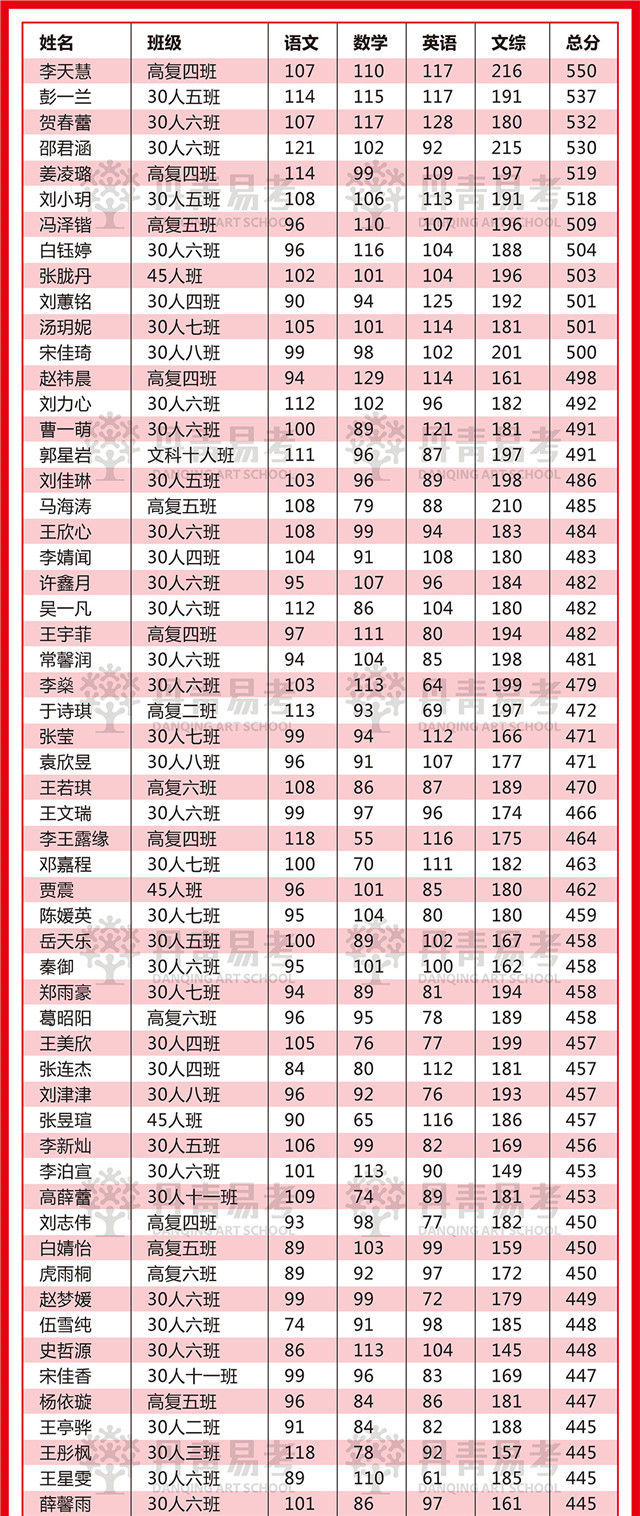 | 姓名 | 班级 | 语文 | 数学 | 英语 | 文综 | 总分 |
|---|---|---|---|---|---|---|
| 李天慧 | 高复四班 | 107 | 110 | 117 | 216 | 550 |
| 彭一兰 | 30人五班 | 114 | 115 | 117 | 191 | 537 |
| 贺春蕾 | 30人六班 | 107 | 117 | 128 | 180 | 532 |
| 邵君涵 | 30人六班 | 121 | 102 | 92 | 215 | 530 |
| 姜凌璐 | 高复四班 | 114 | 99 | 109 | 197 | 519 |
| 刘小玥 | 30人五班 | 108 | 106 | 113 | 191 | 518 |
| 冯泽锴 | 高复五班 | 96 | 110 | 107 | 196 | 509 |
| 白钰婷 | 30人六班 | 96 | 116 | 104 | 188 | 504 |
| 张胧丹 | 45人班 | 102 | 101 | 104 | 196 | 503 |
| 刘蕙铭 | 30人四班 | 90 | 94 | 125 | 192 | 501 |
| 汤玥妮 | 30人七班 | 105 | 101 | 114 | 181 | 501 |
| 宋佳琦 | 30人八班 | 99 | 98 | 102 | 201 | 500 |
| 赵祎晨 | 高复四班 | 94 | 129 | 114 | 161 | 498 |
| 刘力心 | 30人六班 | 112 | 102 | 96 | 182 | 492 |
| 曹一萌 | 30人六班 | 100 | 89 | 121 | 181 | 491 |
| 郭星岩 | 文科十人班 | 111 | 96 | 87 | 197 | 491 |
| 刘佳琳 | 30人五班 | 103 | 96 | 89 | 198 | 486 |
| 马海涛 | 高复五班 | 108 | 79 | 88 | 210 | 485 |
| 王欣心 | 30人六班 | 108 | 99 | 94 | 183 | 484 |
| 李婧闻 | 30人四班 | 104 | 91 | 108 | 180 | 483 |
| 许鑫月 | 30人六班 | 95 | 107 | 96 | 184 | 482 |
| 吴一凡 | 30人六班 | 112 | 86 | 104 | 180 | 482 |
| 王宇菲 | 高复四班 | 97 | 111 | 80 | 194 | 482 |
| 常馨润 | 30人六班 | 94 | 104 | 85 | 198 | 481 |
| 李燊 | 30人六班 | 103 | 113 | 64 | 199 | 479 |
| 于诗琪 | 高复二班 | 113 | 93 | 69 | 197 | 472 |
| 张莹 | 30人七班 | 99 | 94 | 112 | 166 | 471 |
| 袁欣昱 | 30人八班 | 96 | 91 | 107 | 177 | 471 |
| 王若琪 | 高复六班 | 108 | 86 | 87 | 189 | 470 |
| 王文瑞 | 30人六班 | 99 | 97 | 96 | 174 | 466 |
| 李王露缘 | 高复四班 | 118 | 55 | 116 | 175 | 464 |
| 邓嘉程 | 30人七班 | 100 | 70 | 111 | 182 | 463 |
| 贾震 | 45人班 | 96 | 101 | 85 | 180 | 462 |
| 陈媛英 | 30人七班 | 95 | 104 | 80 | 180 | 459 |
| 岳天乐 | 30人五班 | 100 | 89 | 102 | 167 | 458 |
| 秦御 | 30人六班 | 95 | 101 | 100 | 162 | 458 |
| 郑雨豪 | 30人七班 | 94 | 89 | 81 | 194 | 458 |
| 葛昭阳 | 高复六班 | 96 | 95 | 78 | 189 | 458 |
| 王美欣 | 30人四班 | 105 | 76 | 77 | 199 | 457 |
| 张连杰 | 30人四班 | 84 | 80 | 112 | 181 | 457 |
| 刘津津 | 30人八班 | 96 | 92 | 76 | 193 | 457 |
| 张昱瑄 | 45人班 | 90 | 65 | 116 | 186 | 457 |
| 李新灿 | 30人五班 | 106 | 99 | 82 | 169 | 456 |
| 李泊宣 | 30人六班 | 101 | 113 | 90 | 149 | 453 |
| 高薛蕾 | 30人十一班 | 109 | 74 | 89 | 181 | 453 |
| 刘志伟 | 高复四班 | 93 | 98 | 77 | 182 | 450 |
| 白婧怡 | 高复五班 | 89 | 103 | 99 | 159 | 450 |
| 虎雨桐 | 高复六班 | 89 | 92 | 97 | 172 | 450 |
| 赵梦媛 | 30人六班 | 99 | 99 | 72 | 179 | 449 |
| 伍雪纯 | 30人六班 | 74 | 91 | 98 | 185 | 448 |
| 史哲源 | 30人六班 | 86 | 113 | 104 | 145 | 448 |
| 宋佳香 | 30人十一班 | 99 | 96 | 83 | 169 | 447 |
| 杨依璇 | 高复五班 | 96 | 84 | 86 | 181 | 447 |
| 王亭骅 | 30人二班 | 91 | 84 | 82 | 188 | 445 |
| 王彤枫 | 30人三班 | 118 | 78 | 92 | 157 | 445 |
| 王星雯 | 30人六班 | 89 | 110 | 61 | 185 | 445 |
| 薛馨雨 | 30人六班 | 101 | 86 | 97 | 161 | 445 |

丹青易考 DANQING ART SCHOOL